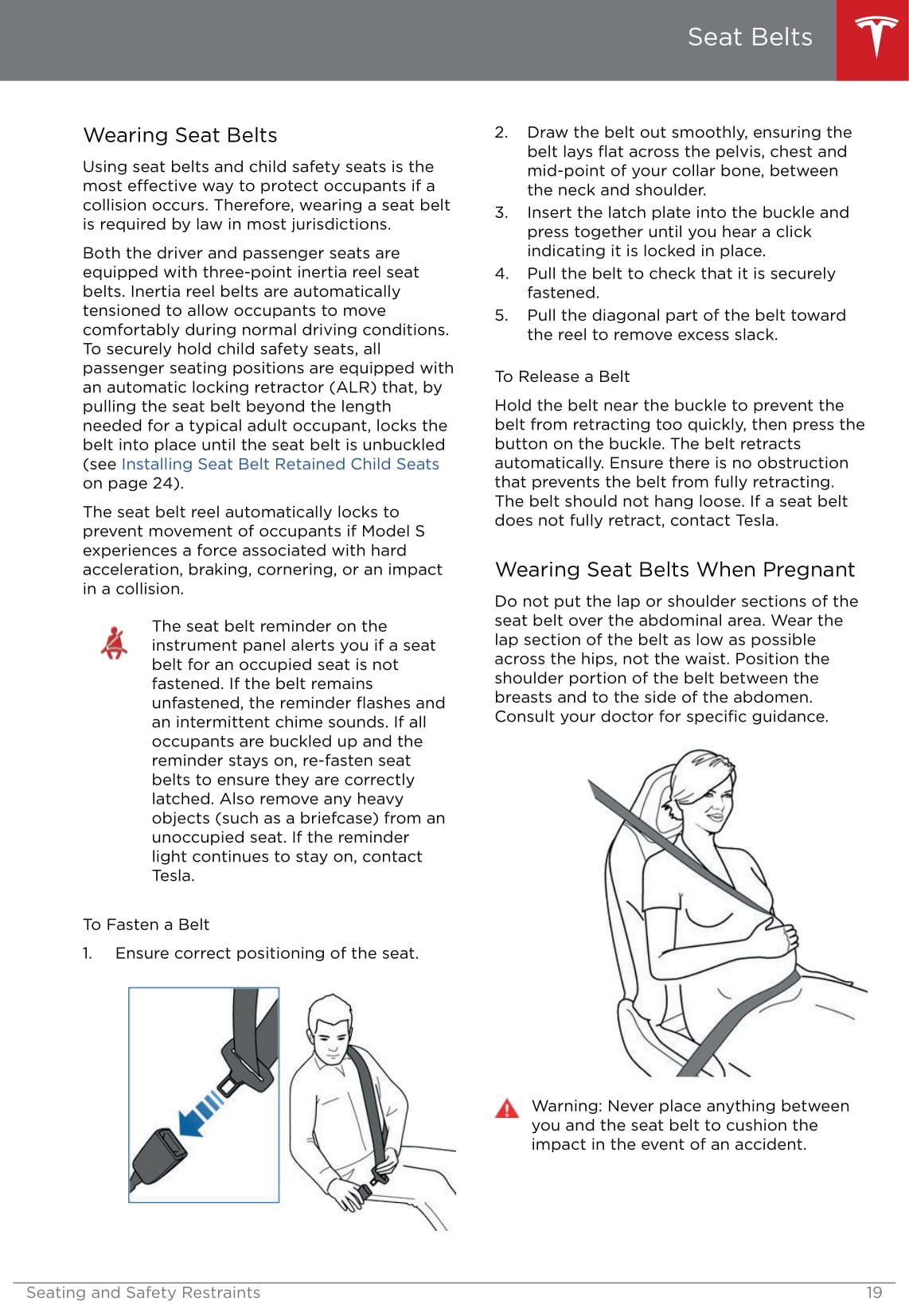 Seat Belts

Wearing Seat Belts

Using seat belts and child safety seats is the most effective way to protect occupants if a collision occurs. Therefore, wearing a seat belt is required by law in most jurisdictions.

Both the driver and passenger seats are equipped with three-point inertia reel seat belts. Inertia reel belts are automatically tensioned to allow occupants to move comfortably during normal driving conditions. To securely hold child safety seats, all passenger seating positions are equipped with an automatic locking retractor (ALR) that, by pulling the seat belt beyond the length needed for a typical adult occupant, locks the belt into place until the seat belt is unbuckled (see Installing Seat Belt Retained Child Seats on page 24).

The seat belt reel automatically locks to prevent movement of occupants if Model S experiences a force associated with hard acceleration, braking, cornering, or an impact in a collision.

The seat belt reminder on the instrument panel alerts you if a seat belt for an occupied seat is not fastened. If the belt remains unfastened, the reminder flashes and an intermittent chime sounds. If all occupants are buckled up and the reminder stays on, re-fasten seat belts to ensure they are correctly latched. Also remove any heavy objects (such as a briefcase) from an unoccupied seat. If the reminder light continues to stay on, contact Tesla.

To Fasten a Belt

1. Ensure correct positioning of the seat.

2. Draw the belt out smoothly, ensuring the belt lays flat across the pelvis, chest and mid-point of your collar bone, between the neck and shoulder.

3. Insert the latch plate into the buckle and press together until you hear a click indicating it is locked in place.

4. Pull the belt to check that it is securely fastened.

5. Pull the diagonal part of the belt toward the reel to remove excess slack.

To Release a Belt

Hold the belt near the buckle to prevent the belt from retracting too quickly, then press the button on the buckle. The belt retracts automatically. Ensure there is no obstruction that prevents the belt from fully retracting. The belt should not hang loose. If a seat belt does not fully retract, contact Tesla.

Wearing Seat Belts When Pregnant

Do not put the lap or shoulder sections of the seat belt over the abdominal area. Wear the lap section of the belt as low as possible across the hips, not the waist. Position the shoulder portion of the belt between the breasts and to the side of the abdomen. Consult your doctor for specific guidance.

Warning: Never place anything between you and the seat belt to cushion the impact in the event of an accident.

Seating and Safety Restraints 19